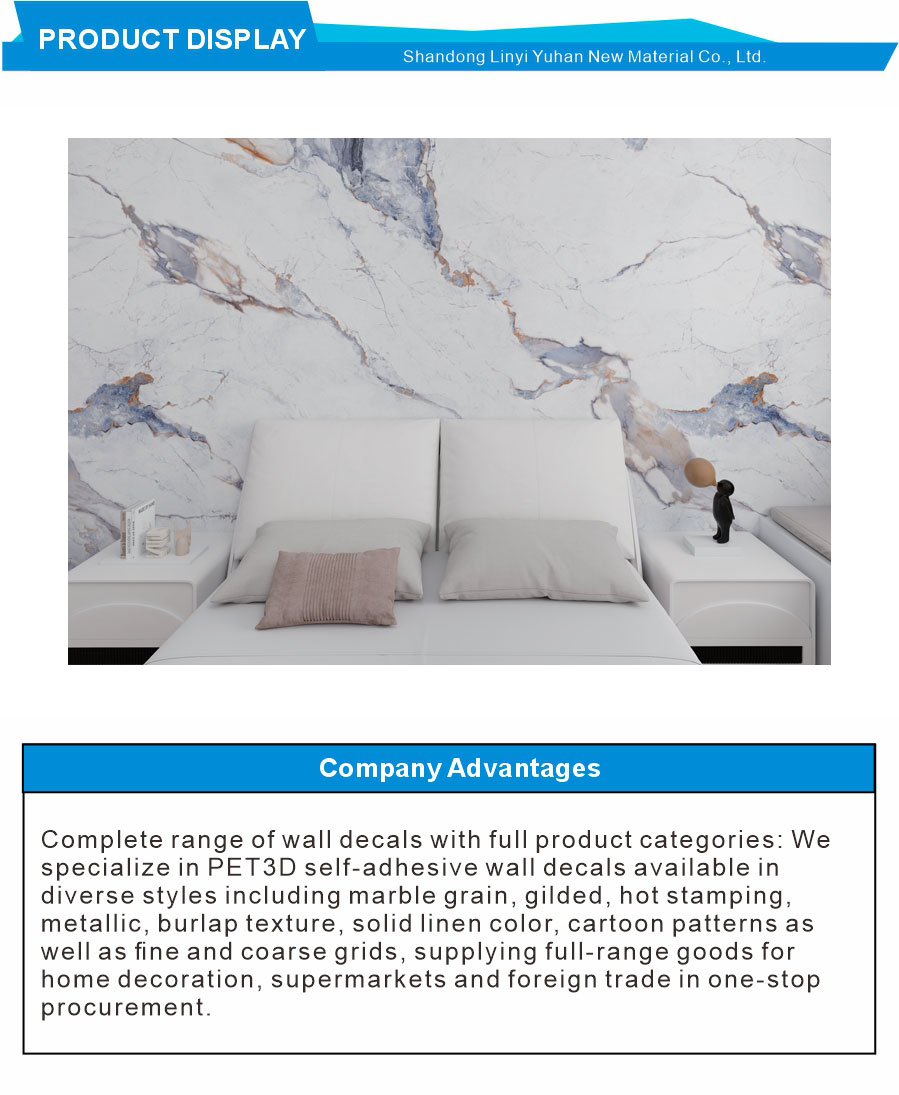 PRODUCT DISPLAY

Shandong Linyi Yuhan New Material Co., Ltd.

Company Advantages

Complete range of wall decals with full product categories: We specialize in PET3D self-adhesive wall decals available in diverse styles including marble grain, gilded, hot stamping, metallic, burlap texture, solid linen color, cartoon patterns as well as fine and coarse grids, supplying full-range goods for home decoration, supermarkets and foreign trade in one-stop procurement.